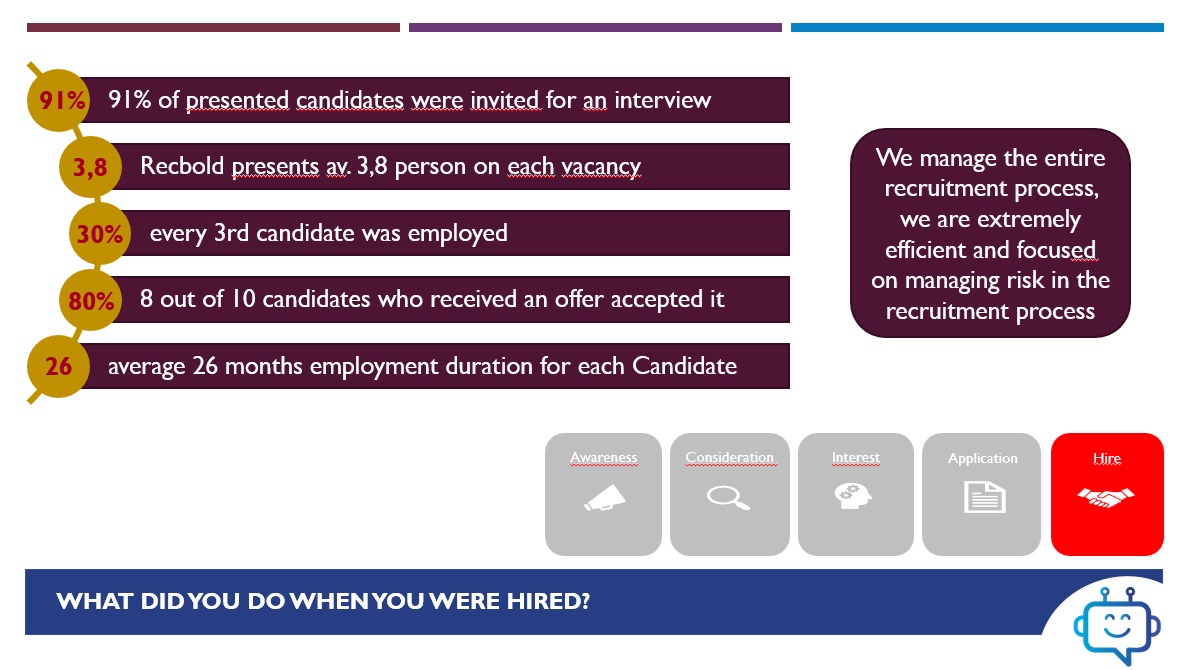 91% 91% of presented candidates were invited for an interview

3,8 Recbold presents av. 3,8 person on each vacancy

30% every 3rd candidate was employed

80% 8 out of 10 candidates who received an offer accepted it

26 average 26 months employment duration for each Candidate

We manage the entire recruitment process, we are extremely efficient and focused on managing risk in the recruitment process

Awareness

Consideration

Interest

Application

Hire

WHAT DID YOU DO WHEN YOU WERE HIRED?